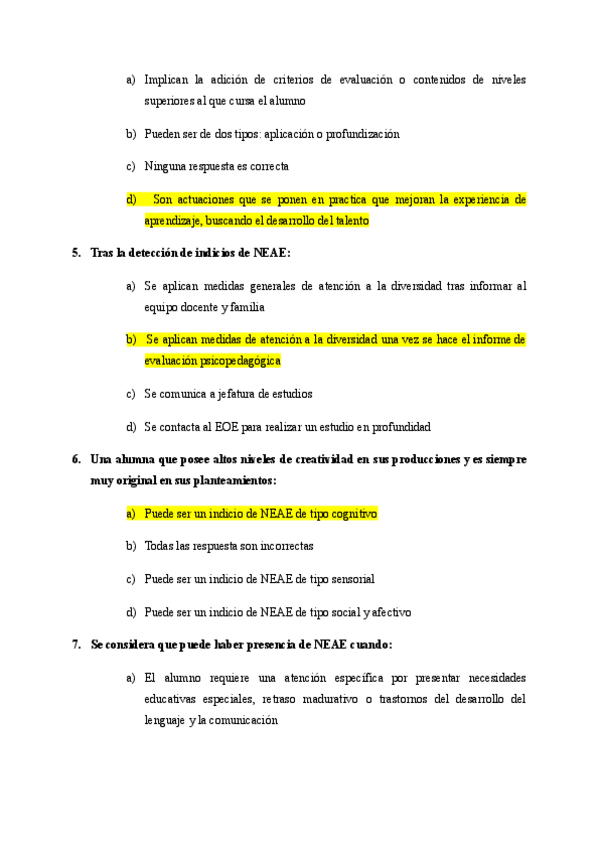 a) Implican la adición de criterios de evaluación o contenidos de niveles superiores al que cursa el alumno

b) Pueden ser de dos tipos: aplicación o profundización

c) Ninguna respuesta es correcta

d) Son actuaciones que se ponen en practica que mejoran la experiencia de aprendizaje, buscando el desarrollo del talento

5. Tras la detección de indicios de NEAE:

a) Se aplican medidas generales de atención a la diversidad tras informar al equipo docente y familia

b) Se aplican medidas de atención a la diversidad una vez se hace el informe de evaluación psicopedagógica

c) Se comunica a jefatura de estudios

d) Se contacta al EOE para realizar un estudio en profundidad

6. Una alumna que posee altos niveles de creatividad en sus producciones y es siempre muy original en sus planteamientos:

a) Puede ser un indicio de NEAE de tipo cognitivo

b) Todas las respuesta son incorrectas

c) Puede ser un indicio de NEAE de tipo sensorial

d) Puede ser un indicio de NEAE de tipo social y afectivo

7. Se considera que puede haber presencia de NEAE cuando:

a) El alumno requiere una atención específica por presentar necesidades educativas especiales, retraso madurativo o trastornos del desarrollo del lenguaje y la comunicación